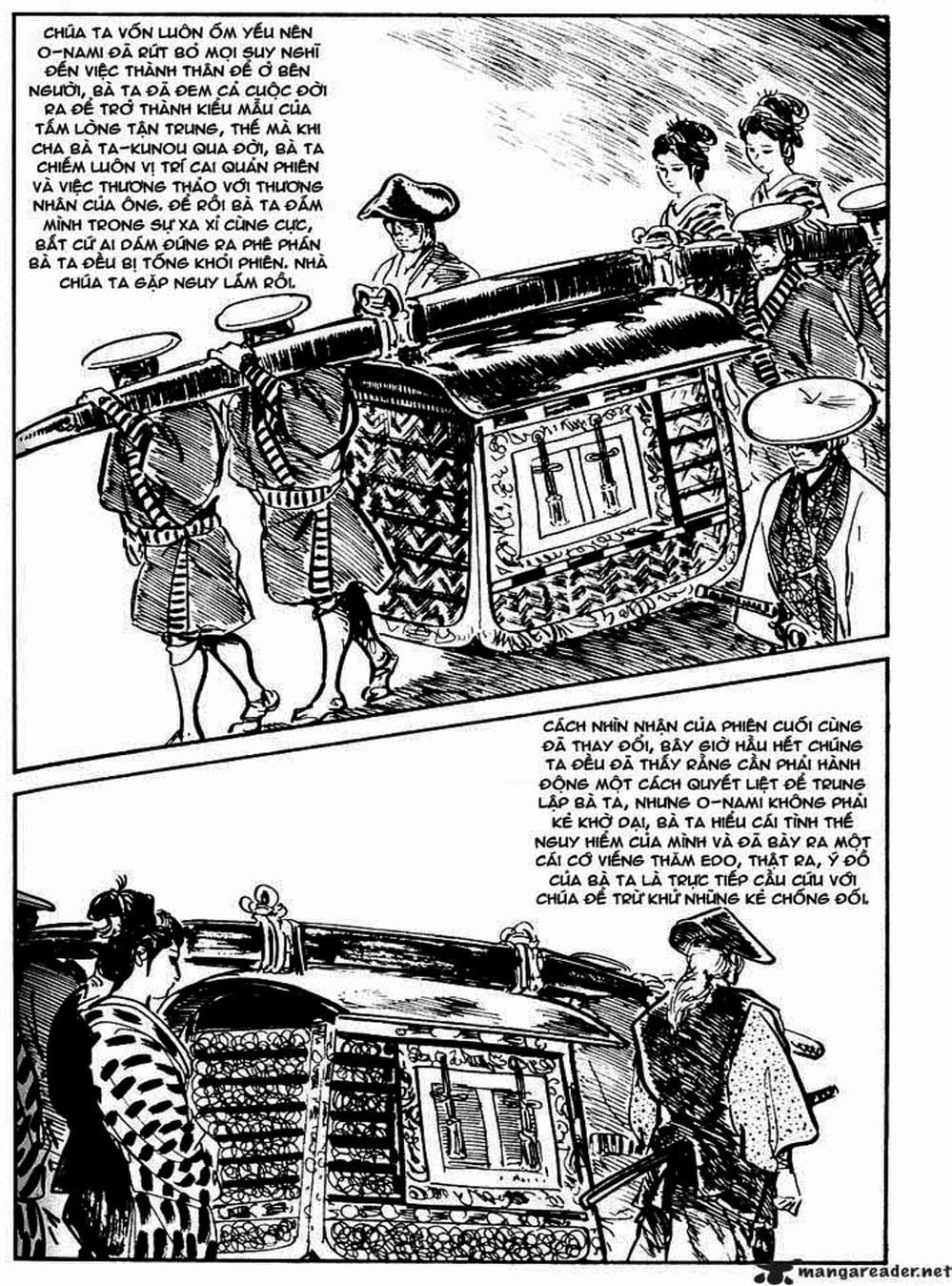 CHÚA TA VỐN LUÔN ỐM YẾU NÊN O-NAMI ĐÃ RÚT BỎ MỌI SUY NGHĨ ĐẾN VIỆC THÀNH THÂN ĐỂ Ở BÊN NGƯỜI, BÀ TA ĐÃ ĐEM CẢ CUỘC ĐỜI RA ĐỂ TRỞ THÀNH KIỂU MẪU CỦA TẤM LÒNG TẬN TRUNG, THẾ MÀ KHI CHA BÀ TA-KUNOU QUA ĐỜI, BÀ TA CHIẾM LUÔN VỊ TRÍ CAI QUẢN PHIÊN VÀ VIỆC THƯƠNG THẢO VỚI THƯƠNG NHÂN CỦA ÔNG. ĐỂ RỒI BÀ TA ĐẮM MÌNH TRONG SỰ XA XỈ CÙNG CỰC, BẤT CỨ AI DÁM ĐỨNG RA PHÊ PHÁN BÀ TA ĐỀU BỊ TỐNG KHỎI PHIÊN. NHÀ CHÚA TA GẶP NGUY LẮM RỒI.

CÁCH NHÌN NHẬN CỦA PHIÊN CUỐI CÙNG ĐÃ THAY ĐỔI, BÂY GIỜ HẦU HẾT CHÚNG TA ĐỀU ĐÃ THẤY RẰNG CẦN PHẢI HÀNH ĐỘNG MỘT CÁCH QUYẾT LIỆT ĐỂ TRUNG LẬP BÀ TA, NHƯNG O-NAMI KHÔNG PHẢI KẺ KHỜ DẠI, BÀ TA HIỂU CÁI TÌNH THẾ NGUY HIỂM CỦA MÌNH VÀ ĐÃ BÀY RA MỘT CÁI CỚ VIẾNG THĂM EDO, THẬT RA, Ý ĐỒ CỦA BÀ TA LÀ TRỰC TIẾP CẦU CỨU VỚI CHÚA ĐỂ TRỪ KHỬ NHỮNG KẺ CHỐNG ĐỐI.

mangareader.net